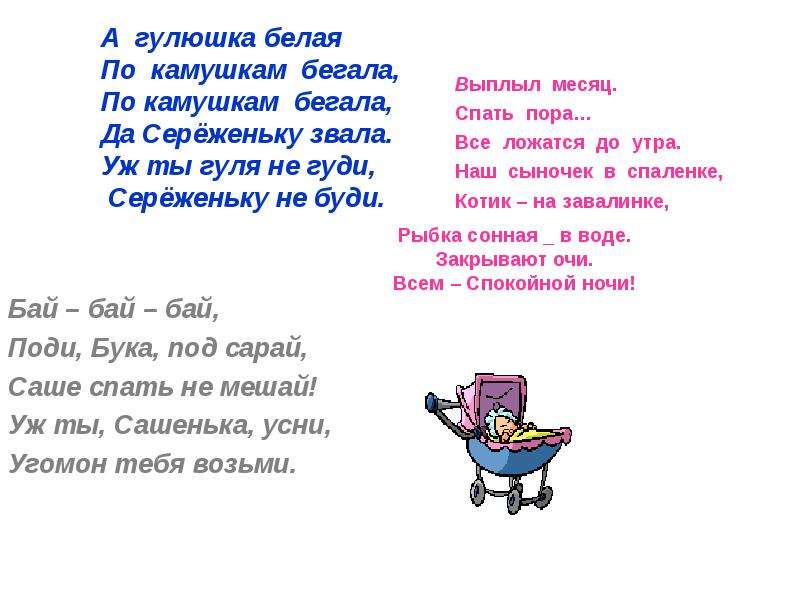 А гулюшка белая
По камушкам бегала,
По камушкам бегала,
Да Серёженьку звала.
Уж ты гуля не гуди,
Серёженьку не буди.

Выплыл месяц.
Спать пора...
Все ложатся до утра.
Наш сыночек в спаленке,
Котик – на завалинке,

Рыбка сонная _ в воде.
Закрывают очи.
Всем – Спокойной ночи!

Бай – бай – бай,
Поди, Бука, под сарай,
Саше спать не мешай!
Уж ты, Сашенька, усни,
Угомон тебя возьми.